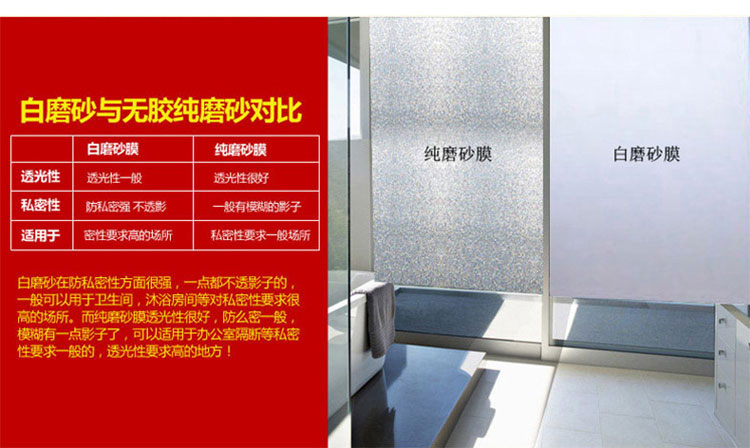 白磨砂与无胶纯磨砂对比

|  | 白磨砂膜 | 纯磨砂膜 |
|---|---|---|
| 透光性 | 透光性一般 | 透光性很好 |
| 私密性 | 防私密强 不透影 | 一般有模糊的影子 |
| 适用于 | 密性要求高的场所 | 私密性要求一般场所 |

白磨砂在防私密性方面很强，一点都不透影子的，一般可以用于卫生间，沐浴房间等对私密性要求很高的场所。而纯磨砂膜透光性很好，防么密一般，模糊有一点影子了，可以适用于办公室隔断等私密性要求一般的，透光性要求高的地方！

纯磨砂膜

白磨砂膜